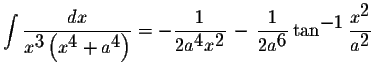 $\int \frac{dx}{x^3\left(x^4+a^4\right)} = -\frac{1}{2a^4x^2} - \frac{1}{2a^6}\tan^{-1}\frac{x^2}{a^2}$